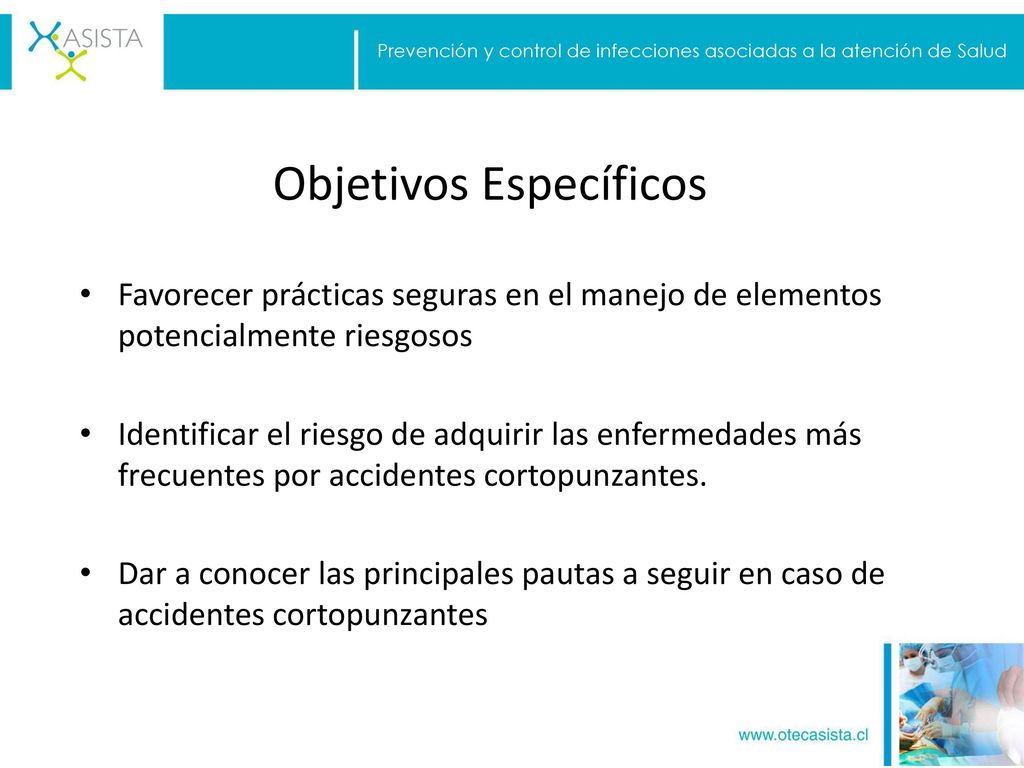 ASISTA

Prevención y control de infecciones asociadas a la atención de Salud

Objetivos Específicos

• Favorecer prácticas seguras en el manejo de elementos potencialmente riesgosos

• Identificar el riesgo de adquirir las enfermedades más frecuentes por accidentes cortopunzantes.

• Dar a conocer las principales pautas a seguir en caso de accidentes cortopunzantes

www.otecasista.cl